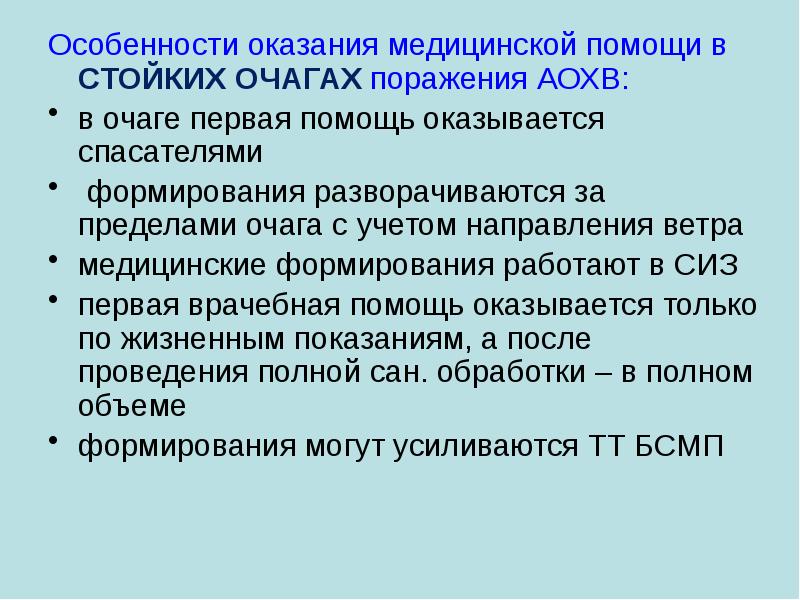 Особенности оказания медицинской помощи в СТОЙКИХ ОЧАГАХ поражения АОХВ:

• в очаге первая помощь оказывается спасателями
• формирования разворачиваются за пределами очага с учетом направления ветра
• медицинские формирования работают в СИЗ
• первая врачебная помощь оказывается только по жизненным показаниям, а после проведения полной сан. обработки – в полном объеме
• формирования могут усиливаются ТТ БСМП